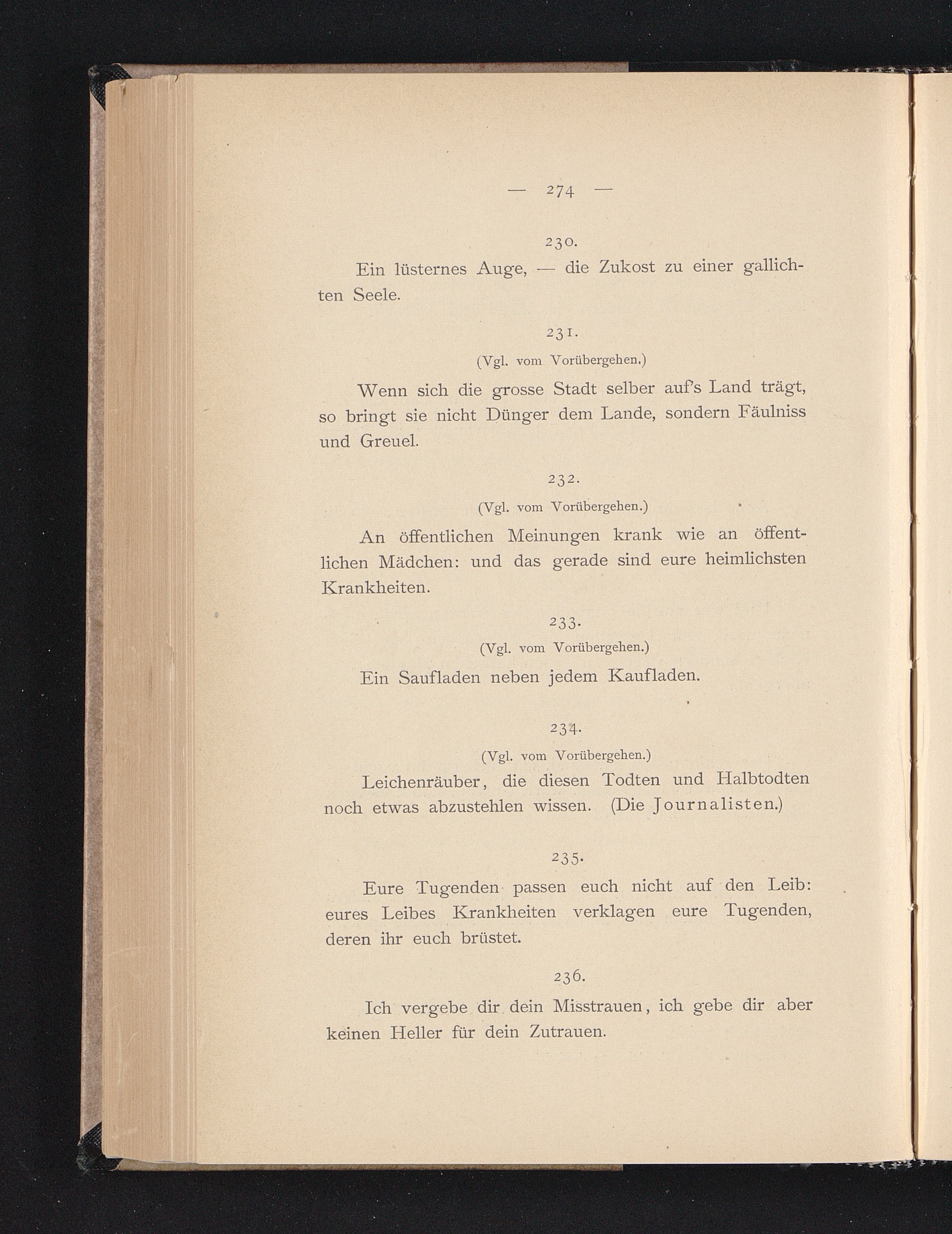 — 274 —

230.

Ein lüsternes Auge, — die Zukost zu einer gallichten Seele.

231.

(Vgl. vom Vorübergehen.)

Wenn sich die grosse Stadt selber auf's Land trägt, so bringt sie nicht Dünger dem Lande, sondern Fäulniss und Greuel.

232.

(Vgl. vom Vorübergehen.)

An öffentlichen Meinungen krank wie an öffentlichen Mädchen: und das gerade sind eure heimlichsten Krankheiten.

233.

(Vgl. vom Vorübergehen.)

Ein Saufladen neben jedem Kaufladen.

234.

(Vgl. vom Vorübergehen.)

Leichenräuber, die diesen Todten und Halbtodten noch etwas abzustehlen wissen. (Die Journalisten.)

235.

Eure Tugenden passen euch nicht auf den Leib: eures Leibes Krankheiten verklagen eure Tugenden, deren ihr euch brüstet.

236.

Ich vergebe dir dein Misstrauen, ich gebe dir aber keinen Heller für dein Zutrauen.